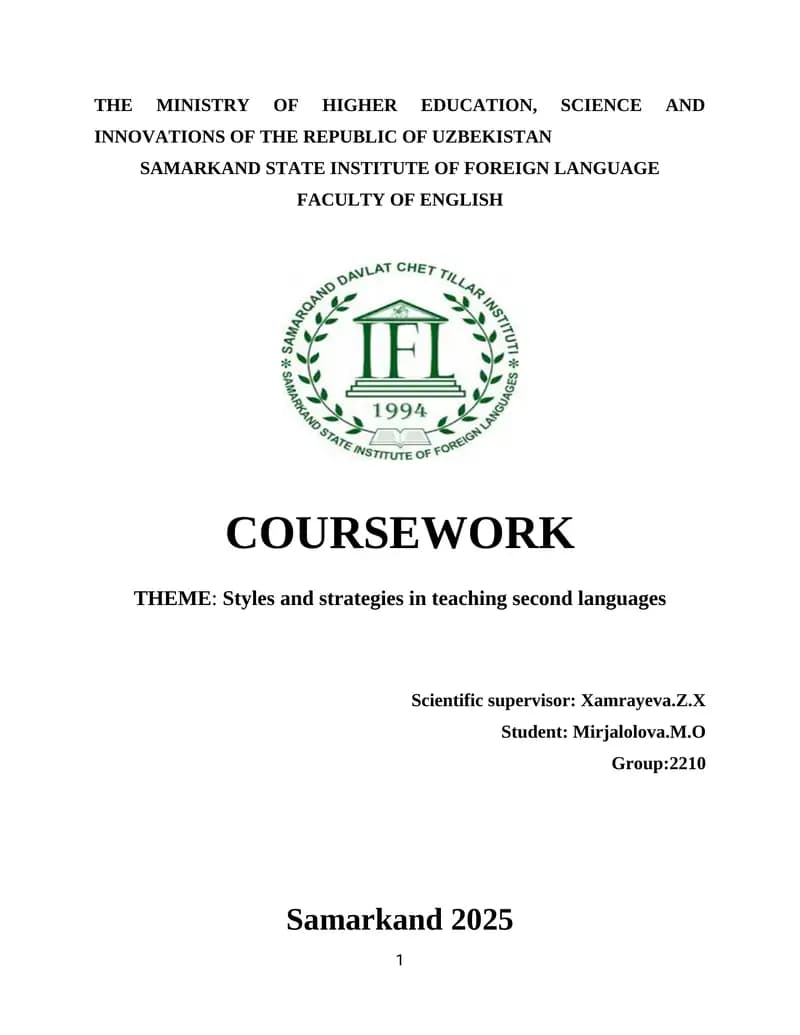 THE MINISTRY OF HIGHER EDUCATION, SCIENCE AND INNOVATIONS OF THE REPUBLIC OF UZBEKISTAN
SAMARKAND STATE INSTITUTE OF FOREIGN LANGUAGE
FACULTY OF ENGLISH

SAMARQAND DAVLAT CHET TILLAR INSTITUTI
IFL
1994
SAMARKAND STATE INSTITUTE OF FOREIGN LANGUAGES

COURSEWORK

THEME: Styles and strategies in teaching second languages

Scientific supervisor: Xamrayeva.Z.X
Student: Mirjalolova.M.O
Group:2210

Samarkand 2025

1